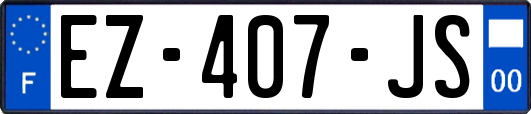 F
EZ-407-JS
00